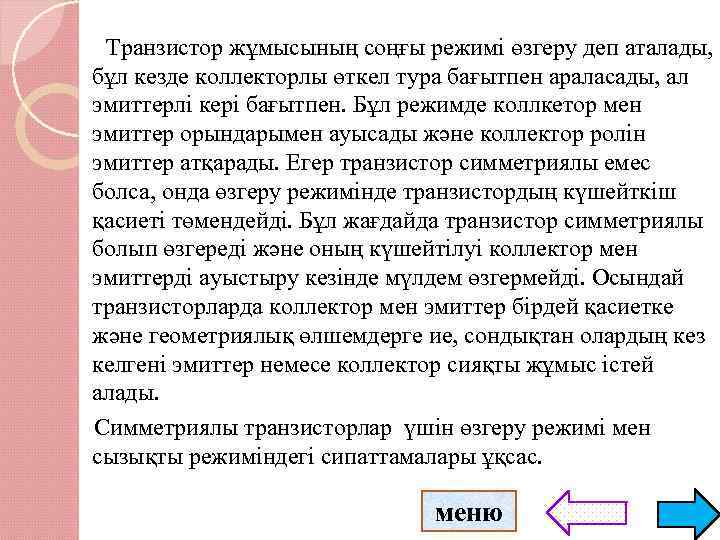 Транзистор жұмысының соңғы режимі өзгеру деп аталады, бұл кезде коллекторлы өткел тура бағытпен араласады, ал эмиттерлі кері бағытпен. Бұл режимде коллкетор мен эмиттер орындарымен ауысады және коллектор ролін эмиттер атқарады. Егер транзистор симметриялы емес болса, онда өзгеру режимінде транзистордың күшейткіш қасиеті төмендейді. Бұл жағдайда транзистор симметриялы болып өзгереді және оның күшейтілуі коллектор мен эмиттерді ауыстыру кезінде мүлдем өзгермейді. Осындай транзисторларда коллектор мен эмиттер бірдей қасиетке және геометриялық өлшемдерге ие, сондықтан олардың кез келгені эмиттер немесе коллектор сияқты жұмыс істей алады.

Симметриялы транзисторлар үшін өзгеру режимі мен сызықты режиміндегі сипаттамалары ұқсас.

меню